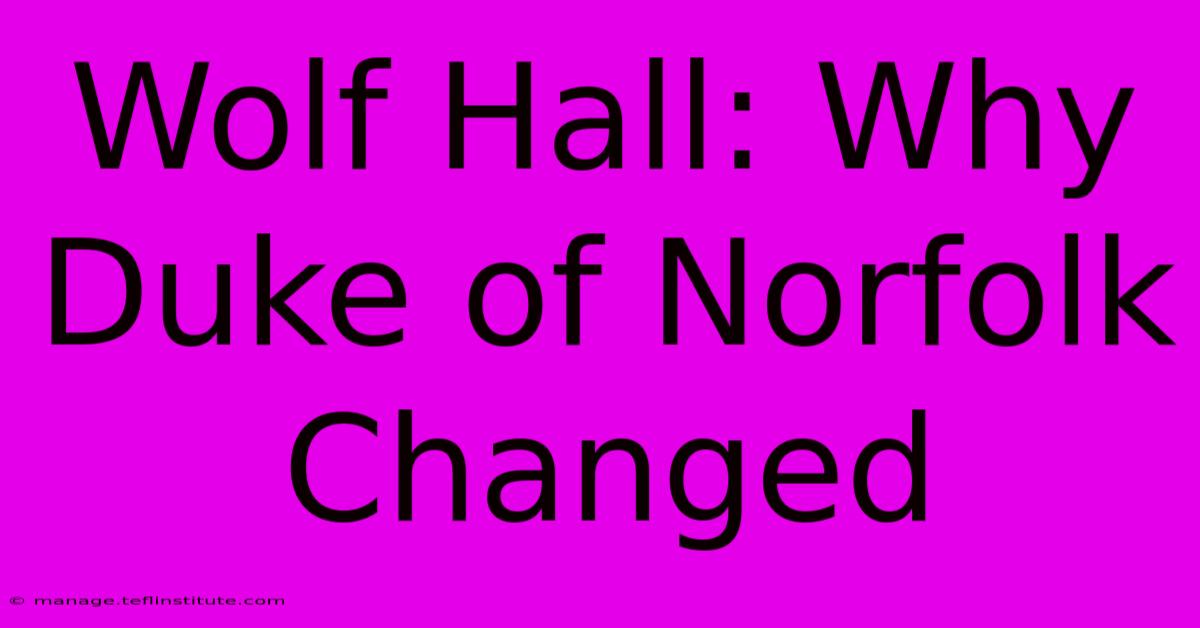 Wolf Hall: Why Duke of Norfolk Changed

© manage.teflinstitute.com